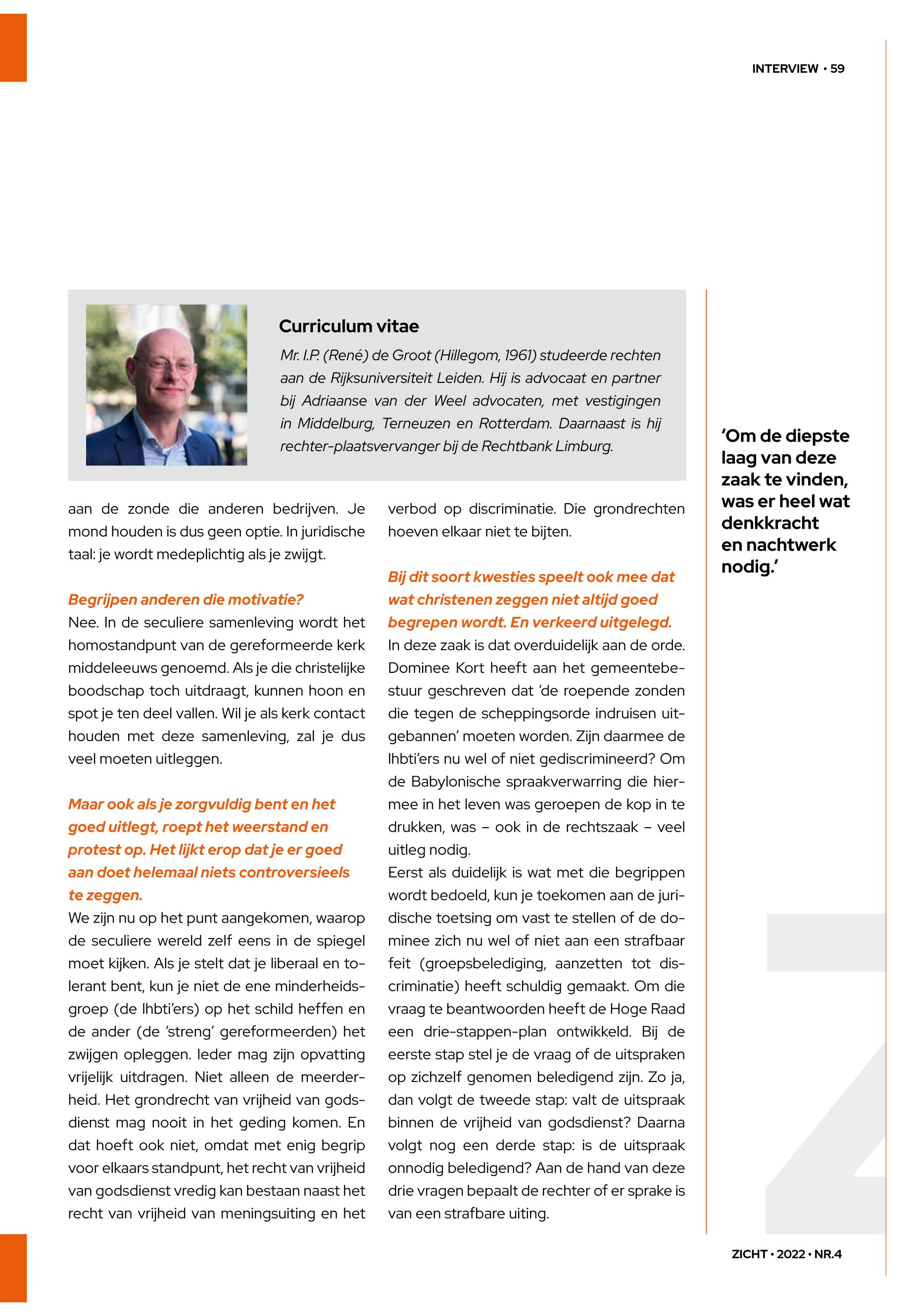 INTERVIEW • 59

Curriculum vitae

Mr. I.P. (René) de Groot (Hillegom, 1961) studeerde rechten aan de Rijksuniversiteit Leiden. Hij is advocaat en partner bij Adriaanse van der Weel advocaten, met vestigingen in Middelburg, Terneuzen en Rotterdam. Daarnaast is hij rechter-plaatsvervanger bij de Rechtbank Limburg.

aan de zonde die anderen bedrijven. Je mond houden is dus geen optie. In juridische taal: je wordt medeplichtig als je zwijgt.

Begrijpen anderen die motivatie?
Nee. In de seculiere samenleving wordt het homostandpunt van de gereformeerde kerk middeleeuws genoemd. Als je die christelijke boodschap toch uitdraagt, kunnen hoon en spot je ten deel vallen. Wil je als kerk contact houden met deze samenleving, zal je dus veel moeten uitleggen.

Maar ook als je zorgvuldig bent en het goed uitlegt, roept het weerstand en protest op. Het lijkt erop dat je er goed aan doet helemaal niets controversieels te zeggen.
We zijn nu op het punt aangekomen, waarop de seculiere wereld zelf eens in de spiegel moet kijken. Als je stelt dat je liberaal en tolerant bent, kun je niet de ene minderheidsgroep (de lhbti'ers) op het schild heffen en de ander (de 'streng' gereformeerden) het zwijgen opleggen. Ieder mag zijn opvatting vrijelijk uitdragen. Niet alleen de meerderheid. Het grondrecht van vrijheid van godsdienst mag nooit in het geding komen. En dat hoeft ook niet, omdat met enig begrip voor elkaars standpunt, het recht van vrijheid van godsdienst vredig kan bestaan naast het recht van vrijheid van meningsuiting en het verbod op discriminatie. Die grondrechten hoeven elkaar niet te bijten.

Bij dit soort kwesties speelt ook mee dat wat christenen zeggen niet altijd goed begrepen wordt. En verkeerd uitgelegd.
In deze zaak is dat overduidelijk aan de orde. Dominee Kort heeft aan het gemeentebestuur geschreven dat 'de roepende zonden die tegen de scheppingsorde indruisen uitgebannen' moeten worden. Zijn daarmee de lhbti'ers nu wel of niet gediscrimineerd? Om de Babylonische spraakverwarring die hiermee in het leven was geroepen de kop in te drukken, was – ook in de rechtszaak – veel uitleg nodig.
Eerst als duidelijk is wat met die begrippen wordt bedoeld, kun je toekomen aan de juridische toetsing om vast te stellen of de dominee zich nu wel of niet aan een strafbaar feit (groepsbelediging, aanzetten tot discriminatie) heeft schuldig gemaakt. Om die vraag te beantwoorden heeft de Hoge Raad een drie-stappen-plan ontwikkeld. Bij de eerste stap stel je de vraag of de uitspraken op zichzelf genomen beledigend zijn. Zo ja, dan volgt de tweede stap: valt de uitspraak binnen de vrijheid van godsdienst? Daarna volgt nog een derde stap: is de uitspraak onnodig beledigend? Aan de hand van deze drie vragen bepaalt de rechter of er sprake is van een strafbare uiting.

'Om de diepste laag van deze zaak te vinden, was er heel wat denkkracht en nachtwerk nodig.'

ZICHT • 2022 • NR.4